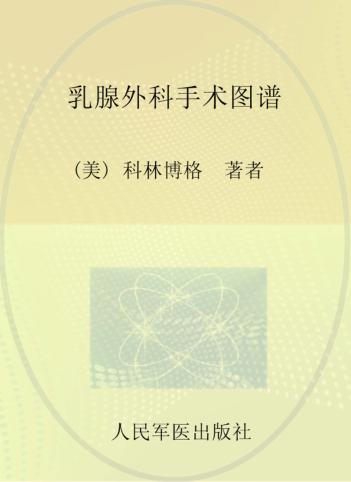 乳腺外科手术图谱

（美）科林博格　著者

人民军医出版社